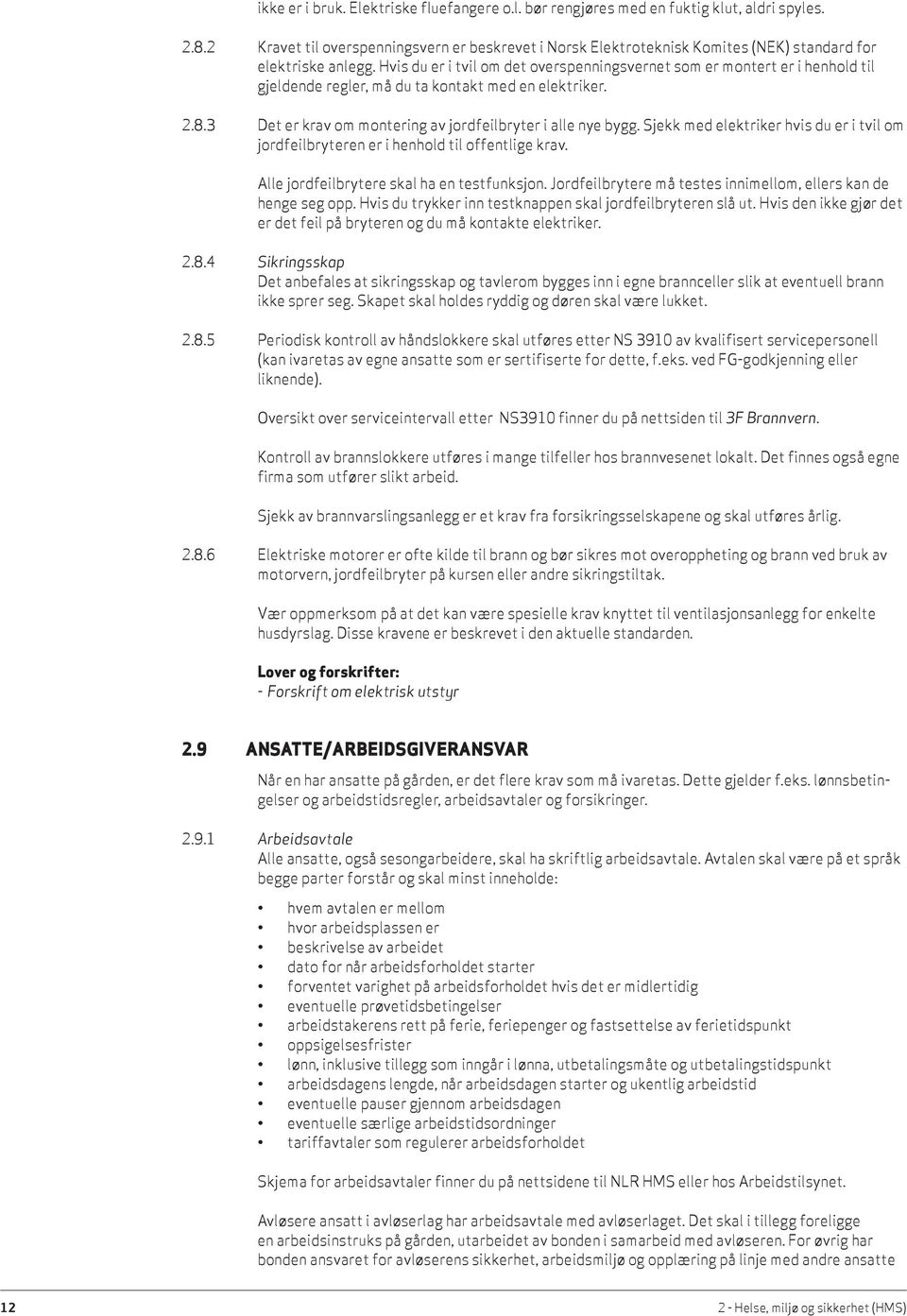 ikke er i bruk. Elektriske fluefangere o.l. bør rengjøres med en fuktig klut, aldri spyles.

2.8.2 Kravet til overspenningsvern er beskrevet i Norsk Elektroteknisk Komites (NEK) standard for elektriske anlegg. Hvis du er i tvil om det overspenningsvernet som er montert er i henhold til gjeldende regler, må du ta kontakt med en elektriker.

2.8.3 Det er krav om montering av jordfeilbryter i alle nye bygg. Sjekk med elektriker hvis du er i tvil om jordfeilbryteren er i henhold til offentlige krav.

Alle jordfeilbrytere skal ha en testfunksjon. Jordfeilbrytere må testes innimellom, ellers kan de henge seg opp. Hvis du trykker inn testknappen skal jordfeilbryteren slå ut. Hvis den ikke gjør det er det feil på bryteren og du må kontakte elektriker.

2.8.4 Sikringsskap
Det anbefales at sikringsskap og tavlerom bygges inn i egne brannceller slik at eventuell brann ikke sprer seg. Skapet skal holdes ryddig og døren skal være lukket.

2.8.5 Periodisk kontroll av håndslokkere skal utføres etter NS 3910 av kvalifisert servicepersonell (kan ivaretas av egne ansatte som er sertifiserte for dette, f.eks. ved FG-godkjenning eller liknende).

Oversikt over serviceintervall etter NS3910 finner du på nettsiden til 3F Brannvern.

Kontroll av brannslokkere utføres i mange tilfeller hos brannvesenet lokalt. Det finnes også egne firma som utfører slikt arbeid.

Sjekk av brannvarslingsanlegg er et krav fra forsikringsselskapene og skal utføres årlig.

2.8.6 Elektriske motorer er ofte kilde til brann og bør sikres mot overoppheting og brann ved bruk av motorvern, jordfeilbryter på kursen eller andre sikringstiltak.

Vær oppmerksom på at det kan være spesielle krav knyttet til ventilasjonsanlegg for enkelte husdyrslag. Disse kravene er beskrevet i den aktuelle standarden.

Lover og forskrifter:
- Forskrift om elektrisk utstyr

2.9 ANSATTE/ARBEIDSGIVERANSVAR

Når en har ansatte på gården, er det flere krav som må ivaretas. Dette gjelder f.eks. lønnsbetingelser og arbeidstidsregler, arbeidsavtaler og forsikringer.

2.9.1 Arbeidsavtale
Alle ansatte, også sesongarbeidere, skal ha skriftlig arbeidsavtale. Avtalen skal være på et språk begge parter forstår og skal minst inneholde:

• hvem avtalen er mellom
• hvor arbeidsplassen er
• beskrivelse av arbeidet
• dato for når arbeidsforholdet starter
• forventet varighet på arbeidsforholdet hvis det er midlertidig
• eventuelle prøvetidsbetingelser
• arbeidstakerens rett på ferie, feriepenger og fastsettelse av ferietidspunkt
• oppsigelsesfrister
• lønn, inklusive tillegg som inngår i lønna, utbetalingsmåte og utbetalingstidspunkt
• arbeidsdagens lengde, når arbeidsdagen starter og ukentlig arbeidstid
• eventuelle pauser gjennom arbeidsdagen
• eventuelle særlige arbeidstidsordninger
• tariffavtaler som regulerer arbeidsforholdet

Skjema for arbeidsavtaler finner du på nettsidene til NLR HMS eller hos Arbeidstilsynet.

Avløsere ansatt i avløserlag har arbeidsavtale med avløserlaget. Det skal i tillegg foreligge en arbeidsinstruks på gården, utarbeidet av bonden i samarbeid med avløseren. For øvrig har bonden ansvaret for avløserens sikkerhet, arbeidsmiljø og opplæring på linje med andre ansatte

12 2 - Helse, miljø og sikkerhet (HMS)